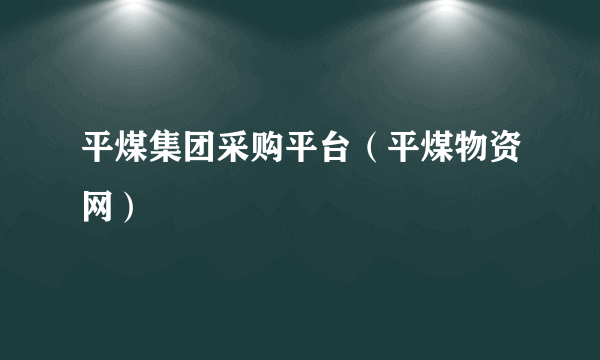 平煤集团采购平台（平煤物资网）